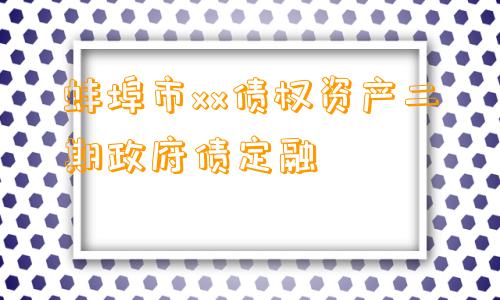 蚌埠市xx债权资产二期政府债定融